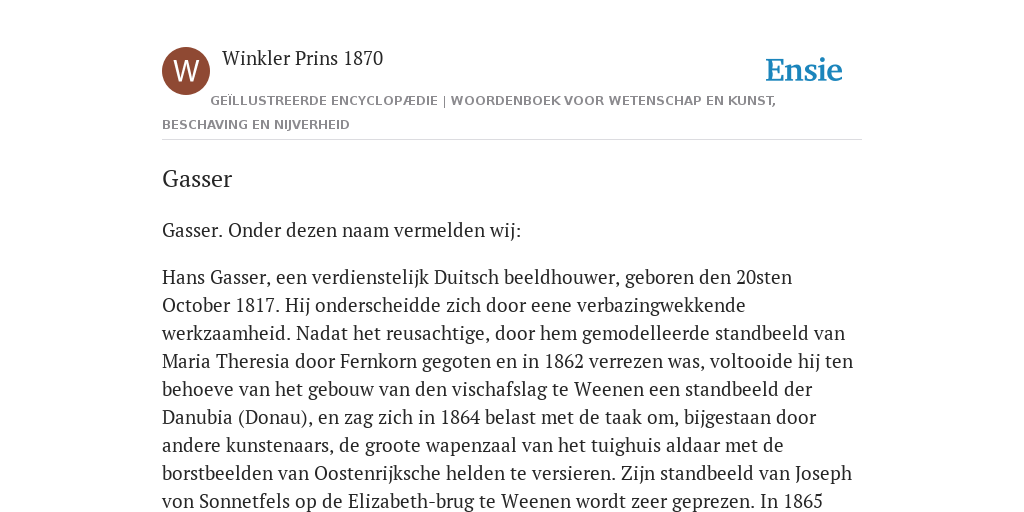 W

Winkler Prins 1870

Ensie

GEÏLLUSTREERDE ENCYCLOPÆDIE | WOORDENBOEK VOOR WETENSCHAP EN KUNST, BESCHAVING EN NIJVERHEID

Gasser

Gasser. Onder dezen naam vermelden wij:

Hans Gasser, een verdienstelijk Duitsch beeldhouwer, geboren den 20sten October 1817. Hij onderscheidde zich door eene verbazingwekkende werkzaamheid. Nadat het reusachtige, door hem gemodelleerde standbeeld van Maria Theresia door Fernkorn gegoten en in 1862 verrezen was, voltooide hij ten behoeve van het gebouw van den vischafslag te Weenen een standbeeld der Danubia (Donau), en zag zich in 1864 belast met de taak om, bijgestaan door andere kunstenaars, de groote wapenzaal van het tuighuis aldaar met de borstbeelden van Oostenrijksche helden te versieren. Zijn standbeeld van Joseph von Sonnetfels op de Elizabeth-brug te Weenen wordt zeer geprezen. In 1865